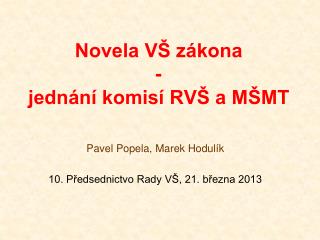 Novela VŠ zákona
-
jednání komisí RVŠ a MŠMT

Pavel Popela, Marek Hodulík

10. Předsednictvo Rady VŠ, 21. března 2013